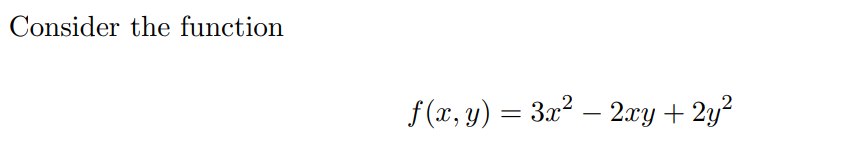 Consider the function

$f(x, y) = 3x^2 - 2xy + 2y^2$